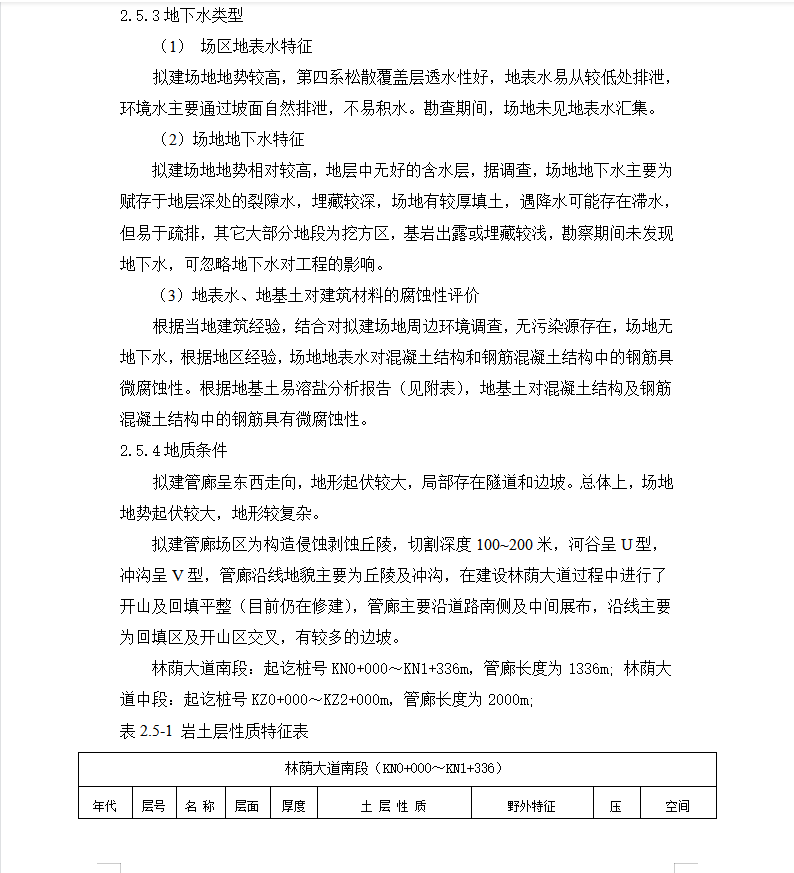 2.5.3 地下水类型

（1） 场区地表水特征

拟建场地地势较高，第四系松散覆盖层透水性好，地表水易从较低处排泄，环境水主要通过坡面自然排泄，不易积水。勘查期间，场地未见地表水汇集。

（2）场地地下水特征

拟建场地地势相对较高，地层中无好的含水层，据调查，场地地下水主要为赋存于地层深处的裂隙水，埋藏较深，场地有较厚填土，遇降水可能存在滞水，但易于疏排，其它大部分地段为挖方区，基岩出露或埋藏较浅，勘察期间未发现地下水，可忽略地下水对工程的影响。

（3）地表水、地基土对建筑材料的腐蚀性评价

根据当地建筑经验，结合对拟建场地周边环境调查，无污染源存在，场地无地下水，根据地区经验，场地地表水对混凝土结构和钢筋混凝土结构中的钢筋具微腐蚀性。根据地基土易溶盐分析报告（见附表），地基土对混凝土结构及钢筋混凝土结构中的钢筋具有微腐蚀性。

2.5.4 地质条件

拟建管廊呈东西走向，地形起伏较大，局部存在隧道和边坡。总体上，场地地势起伏较大，地形较复杂。

拟建管廊场区为构造侵蚀剥蚀丘陵，切割深度 100~200 米，河谷呈 U 型，冲沟呈 V 型，管廊沿线地貌主要为丘陵及冲沟，在建设林荫大道过程中进行了开山及回填平整（目前仍在修建），管廊主要沿道路南侧及中间展布，沿线主要为回填区及开山区交叉，有较多的边坡。

林荫大道南段：起讫桩号 KN0+000～KN1+336m，管廊长度为 1336m；林荫大道中段：起讫桩号 KZ0+000～KZ2+000m，管廊长度为 2000m；

表 2.5-1 岩土层性质特征表

| 林荫大道南段（KN0+000～KN1+336） | | | | | | | | |
|---|---|---|---|---|---|---|---|---|
| 年代 | 层号 | 名 称 | 层面 | 厚度 | 土 层 性 质 | 野外特征 | 压 | 空间 |